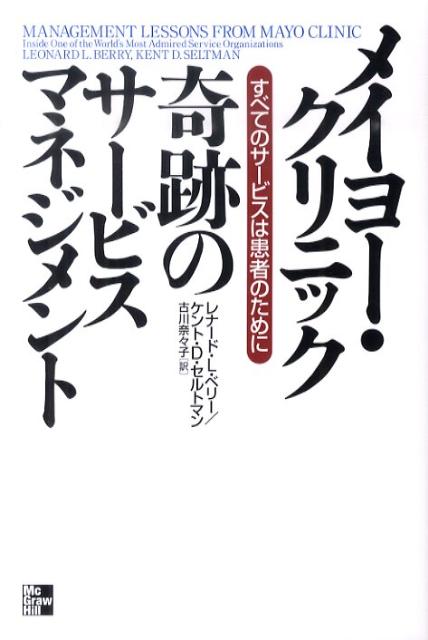 MANAGEMENT LESSONS FROM MAYO CLINIC
Inside One of the World's Most Admired Service Organizations
LEONARD L. BERRY, KENT D. SELTMAN

メイヨー・クリニック
奇跡のサービスマネジメント

すべてのサービスは患者のために

レナード・L・ベリー／ケント・D・セルトマン
古川奈々子［訳］

Mc Graw Hill